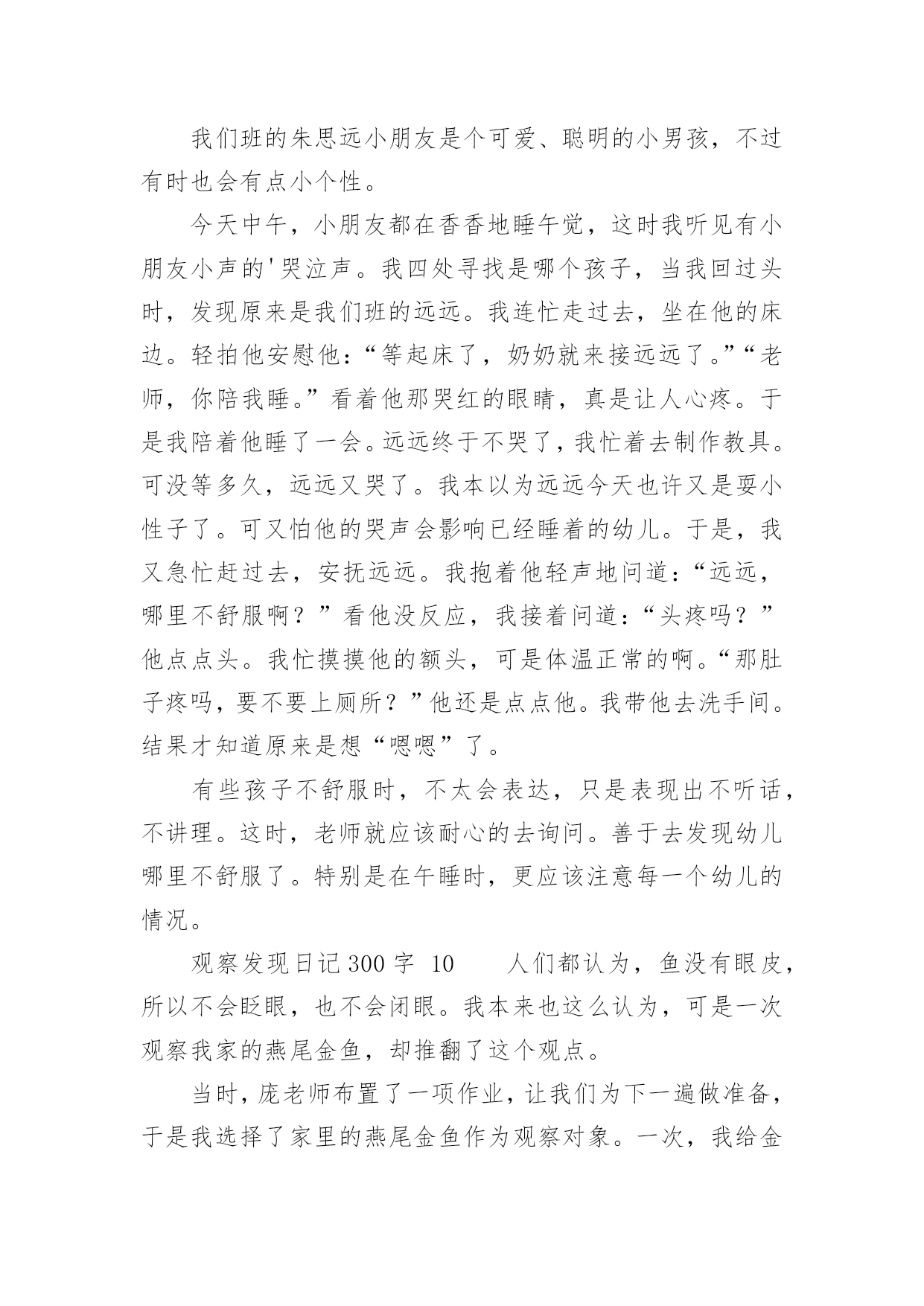 我们班的朱思远小朋友是个可爱、聪明的小男孩，不过有时也会有点小个性。

今天中午，小朋友都在香香地睡午觉，这时我听见有小朋友小声的'哭泣声。我四处寻找是哪个孩子，当我回过头时，发现原来是我们班的远远。我连忙走过去，坐在他的床边。轻拍他安慰他：“等起床了，奶奶就来接远远了。”“老师，你陪我睡。”看着他那哭红的眼睛，真是让人心疼。于是我陪着他睡了一会。远远终于不哭了，我忙着去制作教具。可没等多久，远远又哭了。我本以为远远今天也许又是耍小性子了。可又怕他的哭声会影响已经睡着的幼儿。于是，我又急忙赶过去，安抚远远。我抱着他轻声地问道：“远远，哪里不舒服啊？”看他没反应，我接着问道：“头疼吗？”他点点头。我忙摸摸他的额头，可是体温正常的啊。“那肚子疼吗，要不要上厕所？”他还是点点他。我带他去洗手间。结果才知道原来是想“嗯嗯”了。

有些孩子不舒服时，不太会表达，只是表现出不听话，不讲理。这时，老师就应该耐心的去询问。善于去发现幼儿哪里不舒服了。特别是在午睡时，更应该注意每一个幼儿的情况。

观察发现日记300字 10　　人们都认为，鱼没有眼皮，所以不会眨眼，也不会闭眼。我本来也这么认为，可是一次观察我家的燕尾金鱼，却推翻了这个观点。

当时，庞老师布置了一项作业，让我们为下一遍做准备，于是我选择了家里的燕尾金鱼作为观察对象。一次，我给金